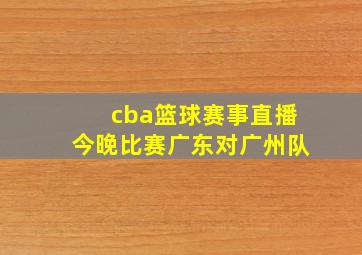 cba篮球赛事直播
今晚比赛广东对广州队